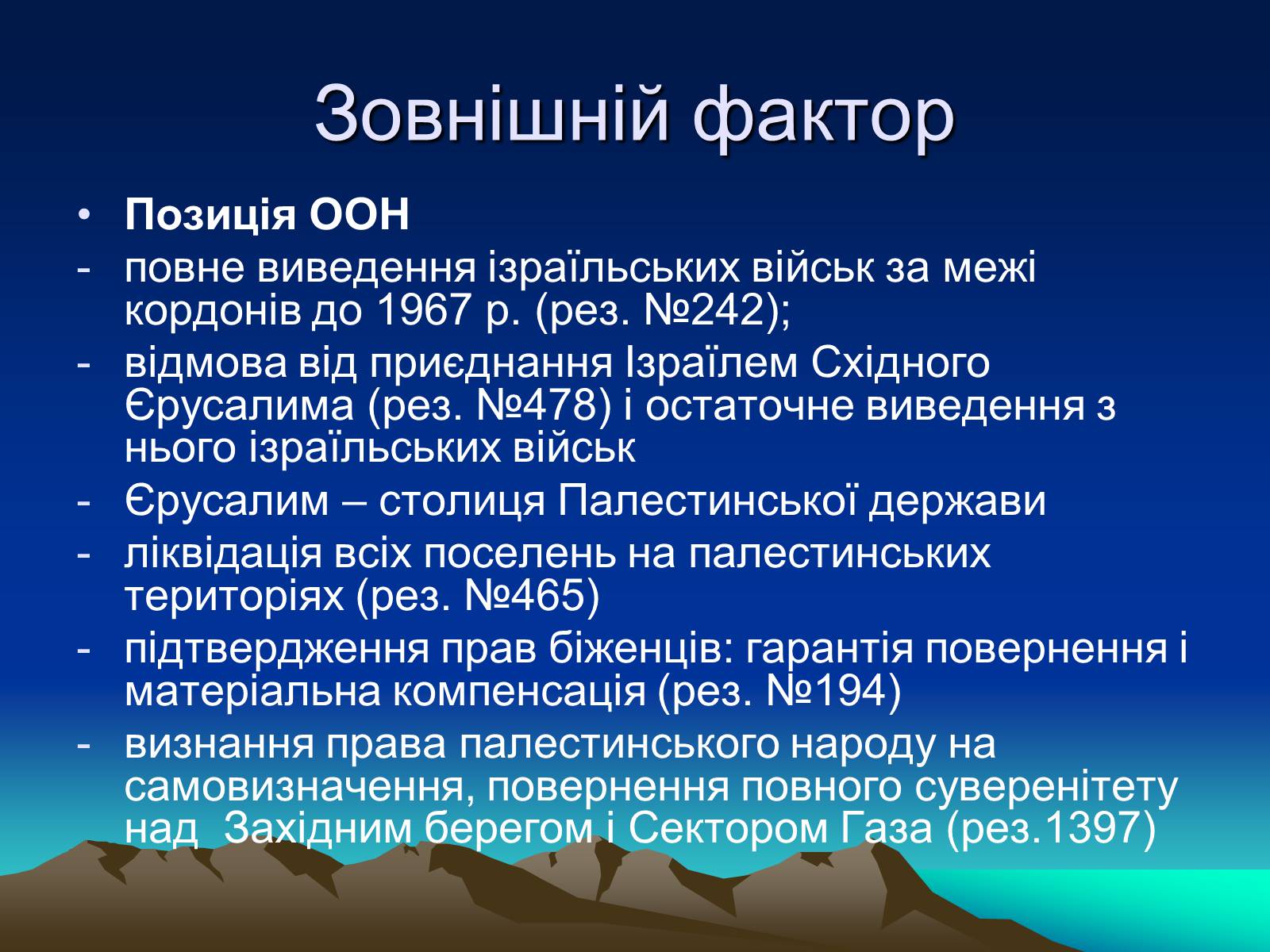 Зовнішній фактор

• **Позиція ООН**
- повне виведення ізраїльських військ за межі кордонів до 1967 р. (рез. №242);
- відмова від приєднання Ізраїлем Східного Єрусалима (рез. №478) і остаточне виведення з нього ізраїльських військ
- Єрусалим – столиця Палестинської держави
- ліквідація всіх поселень на палестинських територіях (рез. №465)
- підтвердження прав біженців: гарантія повернення і матеріальна компенсація (рез. №194)
- визнання права палестинського народу на самовизначення, повернення повного суверенітету над Західним берегом і Сектором Газа (рез.1397)